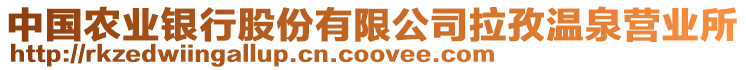 中国农业银行股份有限公司拉孜温泉营业所
http://rkzedwiingallup.cn.coovee.com